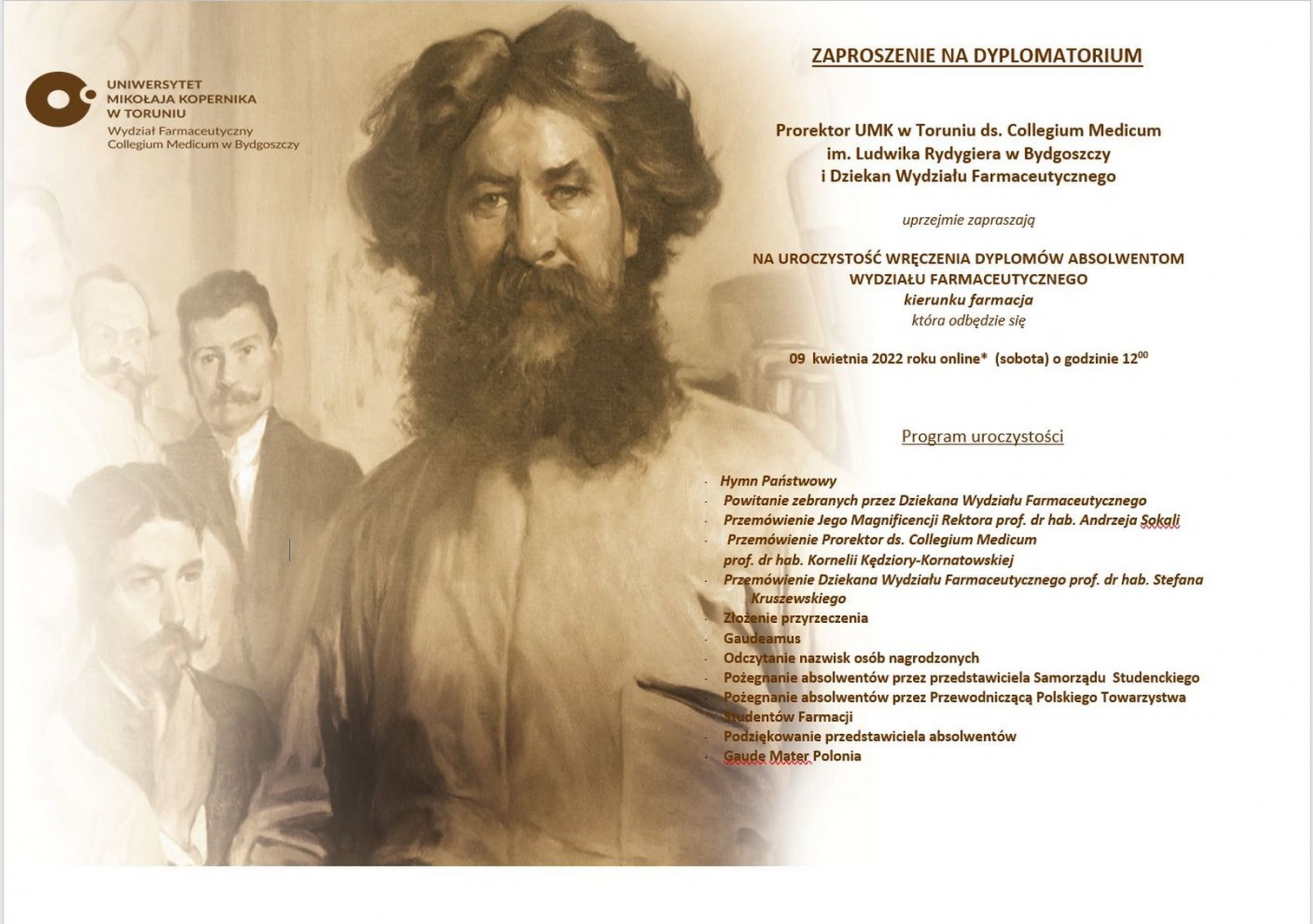 UNIWERSYTET MIKOŁAJA KOPERNIKA W TORUNIU
Wydział Farmaceutyczny
Collegium Medicum w Bydgoszczy

ZAPROSZENIE NA DYPLOMATORIUM

Prorektor UMK w Toruniu ds. Collegium Medicum
im. Ludwika Rydygiera w Bydgoszczy
i Dziekan Wydziału Farmaceutycznego

uprzejmie zapraszają

NA UROCZYSTOŚĆ WRĘCZENIA DYPLOMÓW ABSOLWENTOM
WYDZIAŁU FARMACEUTYCZNEGO
kierunku farmacja
która odbędzie się

09 kwietnia 2022 roku online* (sobota) o godzinie $12^{00}$

Program uroczystości

- Hymn Państwowy
- Powitanie zebranych przez Dziekana Wydziału Farmaceutycznego
- Przemówienie Jego Magnificencji Rektora prof. dr hab. Andrzeja Sokali
- Przemówienie Prorektor ds. Collegium Medicum prof. dr hab. Kornelii Kędziory-Kornatowskiej
- Przemówienie Dziekana Wydziału Farmaceutycznego prof. dr hab. Stefana Kruszewskiego
- Złożenie przyrzeczenia
- Gaudeamus
- Odczytanie nazwisk osób nagrodzonych
- Pożegnanie absolwentów przez przedstawiciela Samorządu Studenckiego
- Pożegnanie absolwentów przez Przewodniczącą Polskiego Towarzystwa Studentów Farmacji
- Podziękowanie przedstawiciela absolwentów
- Gaude Mater Polonia